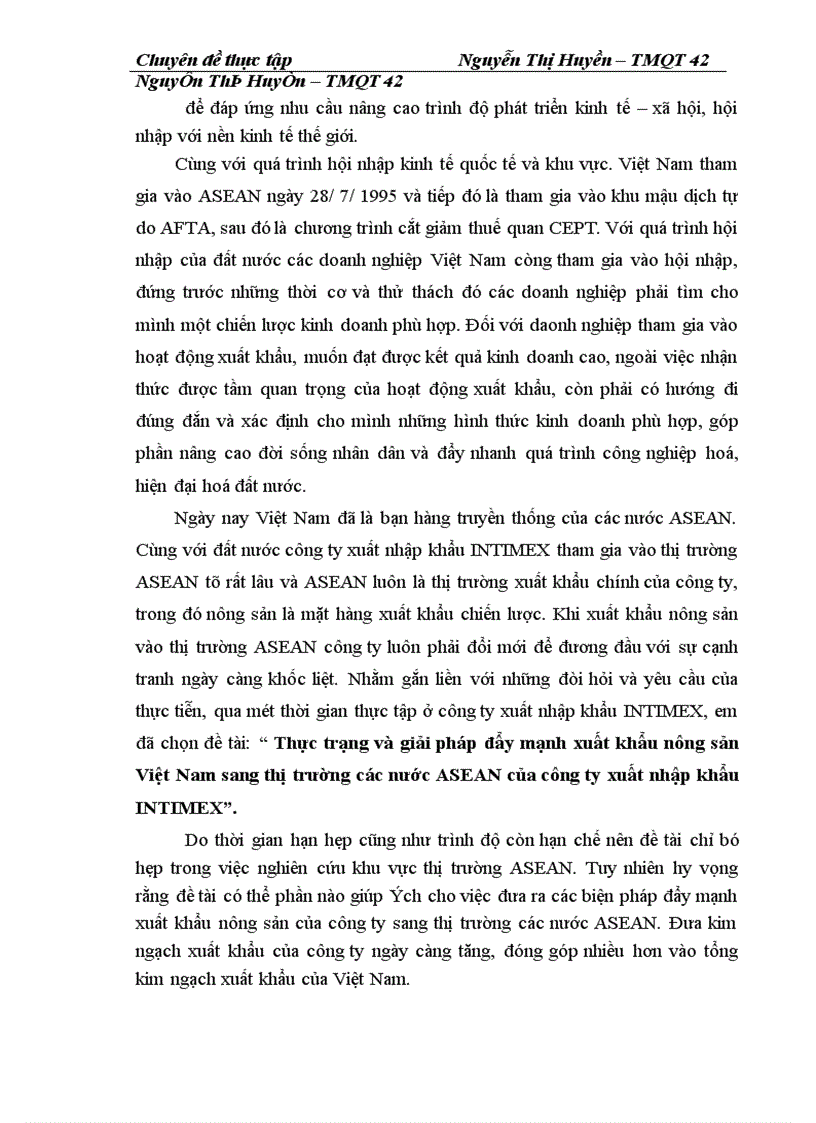 Chuyên đề thực tập Nguyễn Thị Huyền – TMQT 42
NguyÔn ThÞ HuyÒn – TMQT 42

để đáp ứng nhu cầu nâng cao trình độ phát triển kinh tế – xã hội, hội nhập với nền kinh tế thế giới.

Cùng với quá trình hội nhập kinh tế quốc tế và khu vực. Việt Nam tham gia vào ASEAN ngày 28/ 7/ 1995 và tiếp đó là tham gia vào khu mậu dịch tự do AFTA, sau đó là chương trình cắt giảm thuế quan CEPT. Với quá trình hội nhập của đất nước các doanh nghiệp Việt Nam còng tham gia vào hội nhập, đứng trước những thời cơ và thử thách đó các doanh nghiệp phải tìm cho mình một chiến lược kinh doanh phù hợp. Đối với daonh nghiệp tham gia vào hoạt động xuất khẩu, muốn đạt được kết quả kinh doanh cao, ngoài việc nhận thức được tầm quan trọng của hoạt động xuất khẩu, còn phải có hướng đi đúng đắn và xác định cho mình những hình thức kinh doanh phù hợp, góp phần nâng cao đời sống nhân dân và đẩy nhanh quá trình công nghiệp hoá, hiện đại hoá đất nước.

Ngày nay Việt Nam đã là bạn hàng truyền thống của các nước ASEAN. Cùng với đất nước công ty xuất nhập khẩu INTIMEX tham gia vào thị trường ASEAN tõ rất lâu và ASEAN luôn là thị trường xuất khẩu chính của công ty, trong đó nông sản là mặt hàng xuất khẩu chiến lược. Khi xuất khẩu nông sản vào thị trường ASEAN công ty luôn phải đổi mới để đương đầu với sự cạnh tranh ngày càng khốc liệt. Nhằm gắn liền với những đòi hỏi và yêu cầu của thực tiễn, qua mét thời gian thực tập ở công ty xuất nhập khẩu INTIMEX, em đã chọn đề tài: “ Thực trạng và giải pháp đẩy mạnh xuất khẩu nông sản Việt Nam sang thị trường các nước ASEAN của công ty xuất nhập khẩu INTIMEX”.

Do thời gian hạn hẹp cũng như trình độ còn hạn chế nên đề tài chỉ bó hẹp trong việc nghiên cứu khu vực thị trường ASEAN. Tuy nhiên hy vọng rằng đề tài có thể phần nào giúp Ých cho việc đưa ra các biện pháp đẩy mạnh xuất khẩu nông sản của công ty sang thị trường các nước ASEAN. Đưa kim ngạch xuất khẩu của công ty ngày càng tăng, đóng góp nhiều hơn vào tổng kim ngạch xuất khẩu của Việt Nam.